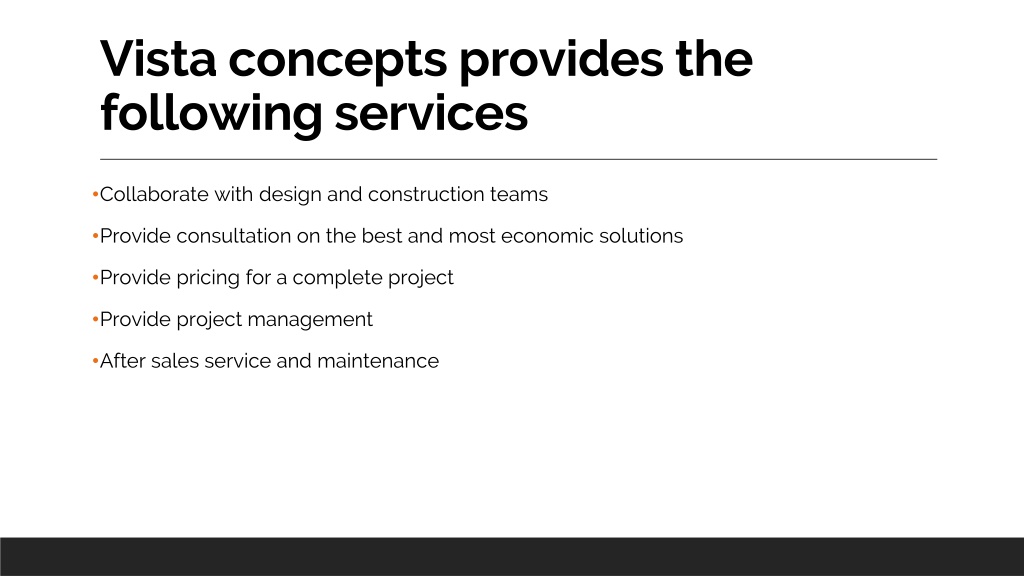 Vista concepts provides the following services

•Collaborate with design and construction teams

•Provide consultation on the best and most economic solutions

•Provide pricing for a complete project

•Provide project management

•After sales service and maintenance